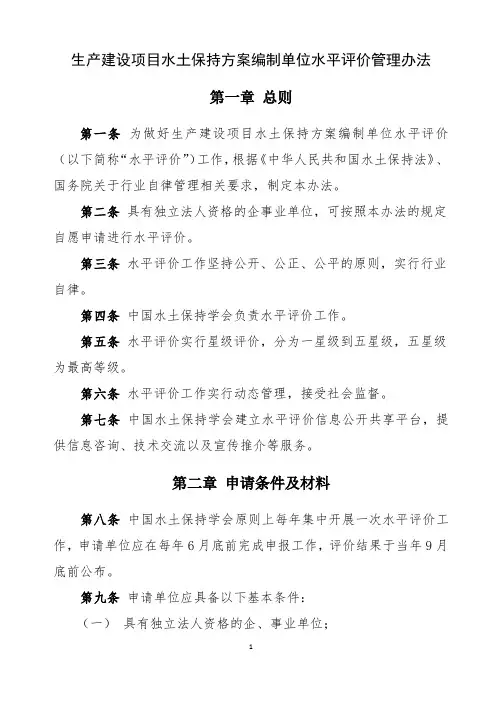 生产建设项目水土保持方案编制单位水平评价管理办法

第一章 总则

第一条 为做好生产建设项目水土保持方案编制单位水平评价（以下简称“水平评价”）工作，根据《中华人民共和国水土保持法》、国务院关于行业自律管理相关要求，制定本办法。

第二条 具有独立法人资格的企事业单位，可按照本办法的规定自愿申请进行水平评价。

第三条 水平评价工作坚持公开、公正、公平的原则，实行行业自律。

第四条 中国水土保持学会负责水平评价工作。

第五条 水平评价实行星级评价，分为一星级到五星级，五星级为最高等级。

第六条 水平评价工作实行动态管理，接受社会监督。

第七条 中国水土保持学会建立水平评价信息公开共享平台，提供信息咨询、技术交流以及宣传推介等服务。

第二章 申请条件及材料

第八条 中国水土保持学会原则上每年集中开展一次水平评价工作，申请单位应在每年6月底前完成申报工作，评价结果于当年9月底前公布。

第九条 申请单位应具备以下基本条件：

（一） 具有独立法人资格的企、事业单位；

1